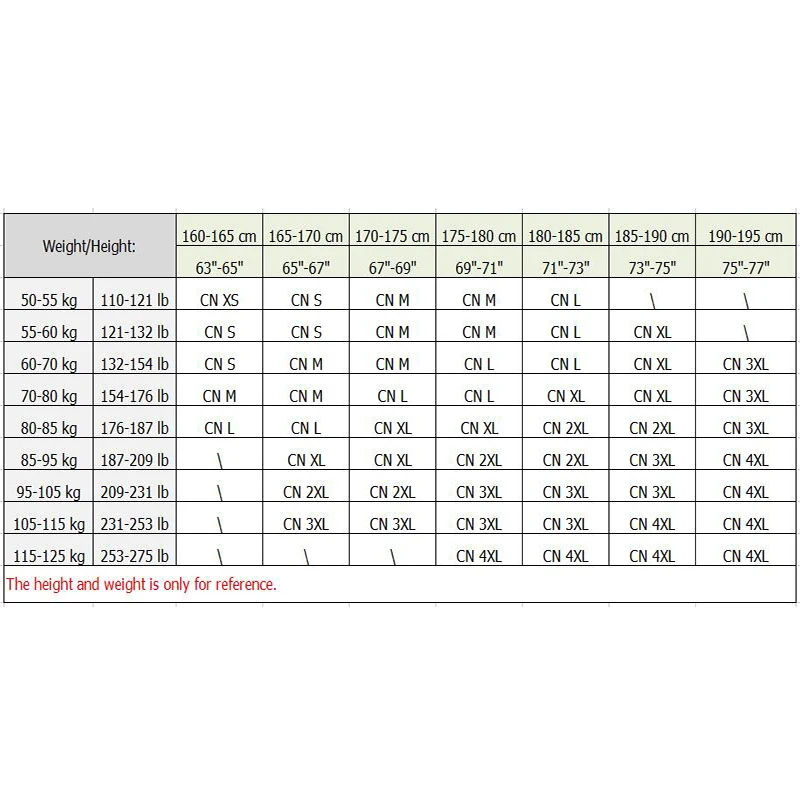 | Weight/Height: | | 160-165 cm | 165-170 cm | 170-175 cm | 175-180 cm | 180-185 cm | 185-190 cm | 190-195 cm |
|---|---|---|---|---|---|---|---|---|
| | | 63"-65" | 65"-67" | 67"-69" | 69"-71" | 71"-73" | 73"-75" | 75"-77" |
| 50-55 kg | 110-121 lb | CN XS | CN S | CN M | CN M | CN L | \ | \ |
| 55-60 kg | 121-132 lb | CN S | CN S | CN M | CN M | CN L | CN XL | \ |
| 60-70 kg | 132-154 lb | CN S | CN M | CN M | CN L | CN L | CN XL | CN 3XL |
| 70-80 kg | 154-176 lb | CN M | CN M | CN L | CN L | CN XL | CN XL | CN 3XL |
| 80-85 kg | 176-187 lb | CN L | CN L | CN XL | CN XL | CN 2XL | CN 2XL | CN 3XL |
| 85-95 kg | 187-209 lb | \ | CN XL | CN XL | CN 2XL | CN 2XL | CN 3XL | CN 4XL |
| 95-105 kg | 209-231 lb | \ | CN 2XL | CN 2XL | CN 3XL | CN 3XL | CN 3XL | CN 4XL |
| 105-115 kg | 231-253 lb | \ | CN 3XL | CN 3XL | CN 3XL | CN 3XL | CN 4XL | CN 4XL |
| 115-125 kg | 253-275 lb | \ | \ | \ | CN 4XL | CN 4XL | CN 4XL | CN 4XL |

The height and weight is only for reference.